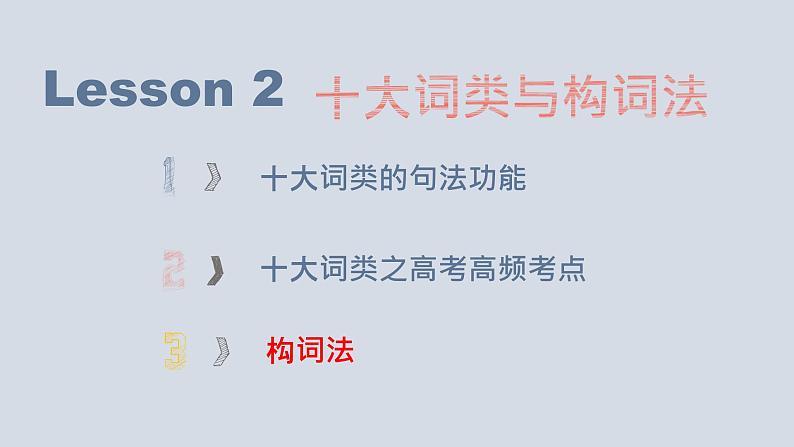 Lesson 2 十大词类与构词法

1 》 十大词类的句法功能

2 》 十大词类之高考高频考点

3 》 构词法